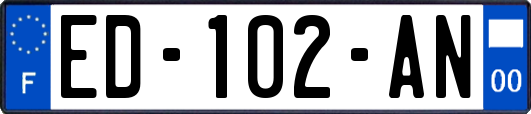 F
ED-102-AN
00